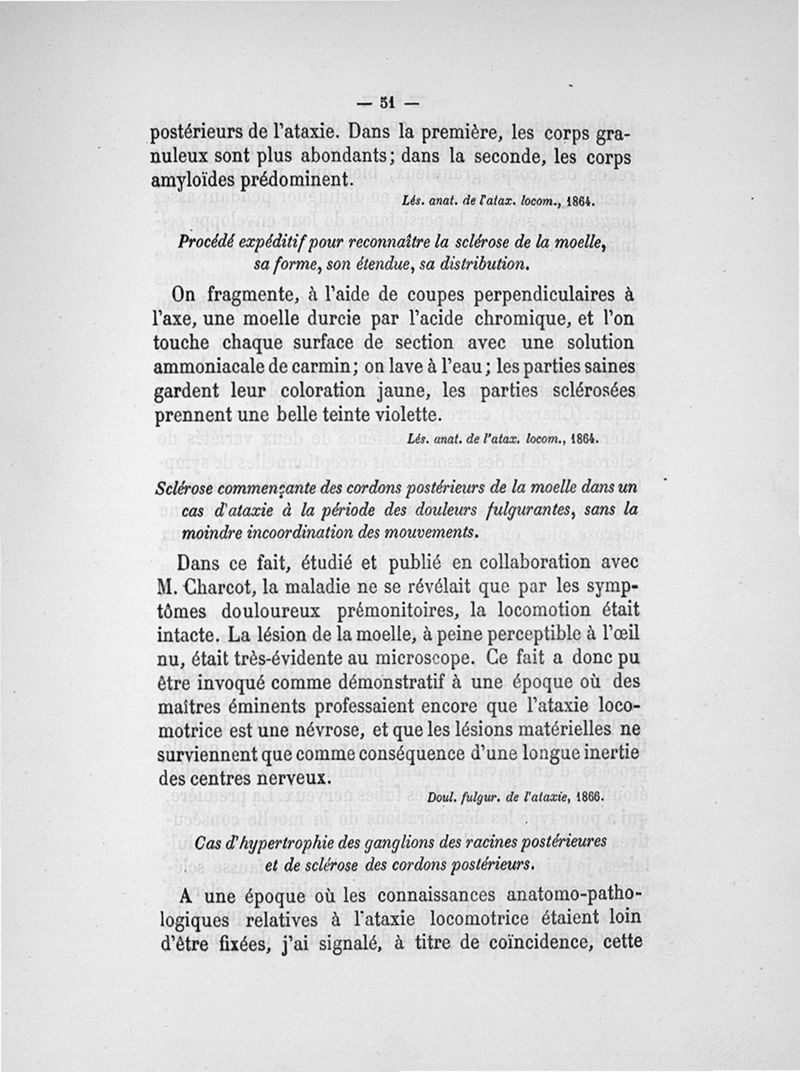 — 51 —

postérieurs de l'ataxie. Dans la première, les corps granuleux sont plus abondants; dans la seconde, les corps amyloïdes prédominent.

Lés. anat. de l'atax. locom., 1864.

Procédé expéditif pour reconnaître la sclérose de la moelle, sa forme, son étendue, sa distribution.

On fragmente, à l'aide de coupes perpendiculaires à l'axe, une moelle durcie par l'acide chromique, et l'on touche chaque surface de section avec une solution ammoniacale de carmin; on lave à l'eau; les parties saines gardent leur coloration jaune, les parties sclérosées prennent une belle teinte violette.

Lés. anat. de l'atax. locom., 1864.

Sclérose commençante des cordons postérieurs de la moelle dans un cas d'ataxie à la période des douleurs fulgurantes, sans la moindre incoordination des mouvements.

Dans ce fait, étudié et publié en collaboration avec M. Charcot, la maladie ne se révélait que par les symptômes douloureux prémonitoires, la locomotion était intacte. La lésion de la moelle, à peine perceptible à l'œil nu, était très-évidente au microscope. Ce fait a donc pu être invoqué comme démonstratif à une époque où des maîtres éminents professaient encore que l'ataxie locomotrice est une névrose, et que les lésions matérielles ne surviennent que comme conséquence d'une longue inertie des centres nerveux.

Doul. fulgur. de l'ataxie, 1866.

Cas d'hypertrophie des ganglions des racines postérieures et de sclérose des cordons postérieurs.

A une époque où les connaissances anatomo-pathologiques relatives à l'ataxie locomotrice étaient loin d'être fixées, j'ai signalé, à titre de coïncidence, cette